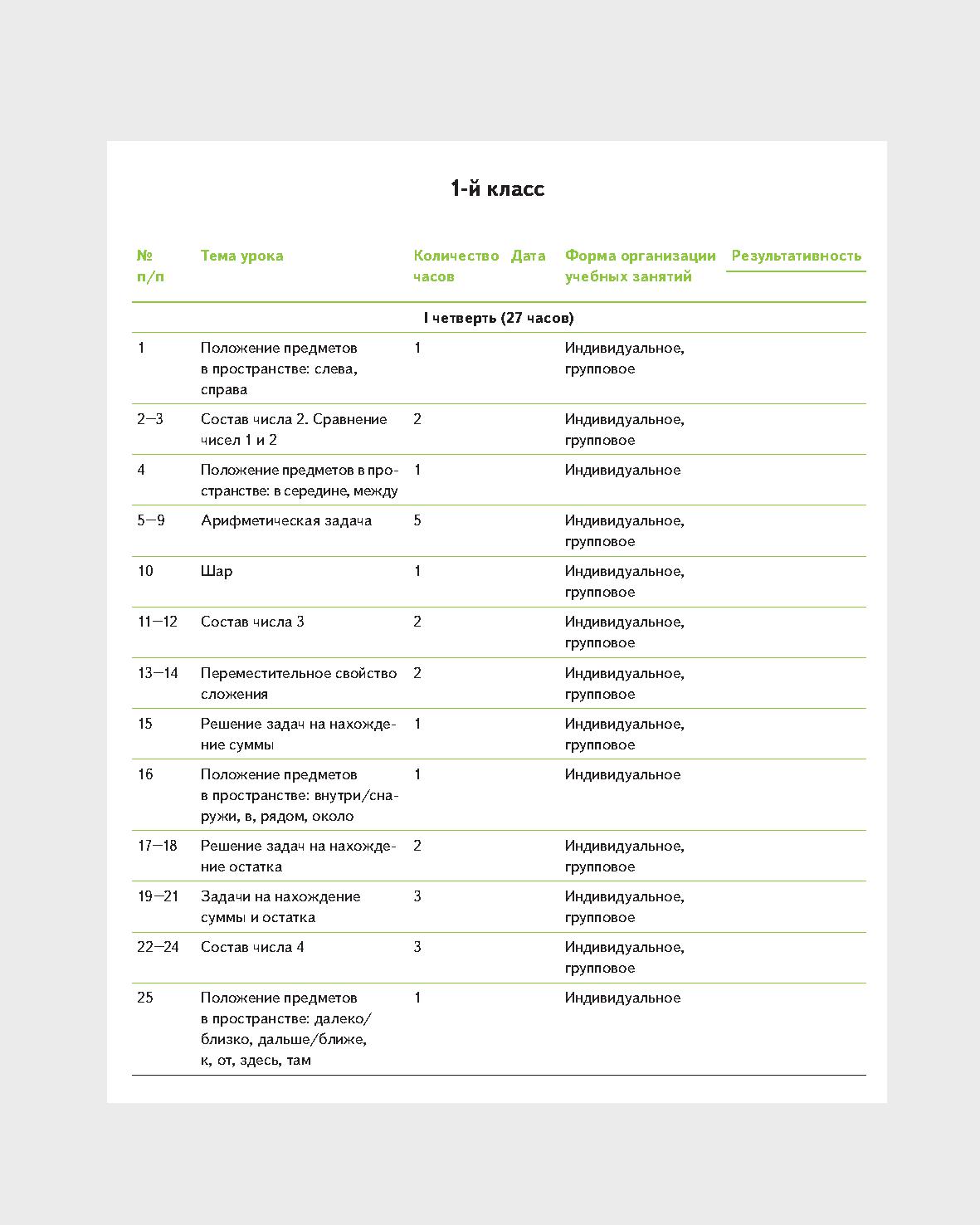 1-й класс

| № п/п | Тема урока | Количество часов | Дата | Форма организации учебных занятий | Результативность |
|---|---|---|---|---|---|
| I четверть (27 часов) | | | | | |
| 1 | Положение предметов в пространстве: слева, справа | 1 | | Индивидуальное, групповое | |
| 2—3 | Состав числа 2. Сравнение чисел 1 и 2 | 2 | | Индивидуальное, групповое | |
| 4 | Положение предметов в пространстве: в середине, между | 1 | | Индивидуальное | |
| 5—9 | Арифметическая задача | 5 | | Индивидуальное, групповое | |
| 10 | Шар | 1 | | Индивидуальное, групповое | |
| 11—12 | Состав числа 3 | 2 | | Индивидуальное, групповое | |
| 13—14 | Переместительное свойство сложения | 2 | | Индивидуальное, групповое | |
| 15 | Решение задач на нахождение суммы | 1 | | Индивидуальное, групповое | |
| 16 | Положение предметов в пространстве: внутри/снаружи, в, рядом, около | 1 | | Индивидуальное | |
| 17—18 | Решение задач на нахождение остатка | 2 | | Индивидуальное, групповое | |
| 19—21 | Задачи на нахождение суммы и остатка | 3 | | Индивидуальное, групповое | |
| 22—24 | Состав числа 4 | 3 | | Индивидуальное, групповое | |
| 25 | Положение предметов в пространстве: далеко/близко, дальше/ближе, к, от, здесь, там | 1 | | Индивидуальное | |